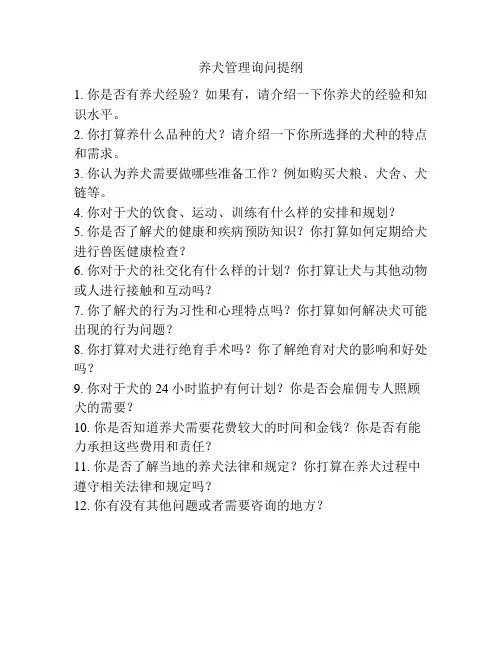 养犬管理询问提纲

1. 你是否有养犬经验？如果有，请介绍一下你养犬的经验和知识水平。

2. 你打算养什么品种的犬？请介绍一下你所选择的犬种的特点和需求。

3. 你认为养犬需要做哪些准备工作？例如购买犬粮、犬舍、犬链等。

4. 你对于犬的饮食、运动、训练有什么样的安排和规划？

5. 你是否了解犬的健康和疾病预防知识？你打算如何定期给犬进行兽医健康检查？

6. 你对于犬的社交化有什么样的计划？你打算让犬与其他动物或人进行接触和互动吗？

7. 你了解犬的行为习性和心理特点吗？你打算如何解决犬可能出现的行为问题？

8. 你打算对犬进行绝育手术吗？你了解绝育对犬的影响和好处吗？

9. 你对于犬的 24 小时监护有何计划？你是否会雇佣专人照顾犬的需要？

10. 你是否知道养犬需要花费较大的时间和金钱？你是否有能力承担这些费用和责任？

11. 你是否了解当地的养犬法律和规定？你打算在养犬过程中遵守相关法律和规定吗？

12. 你有没有其他问题或者需要咨询的地方？